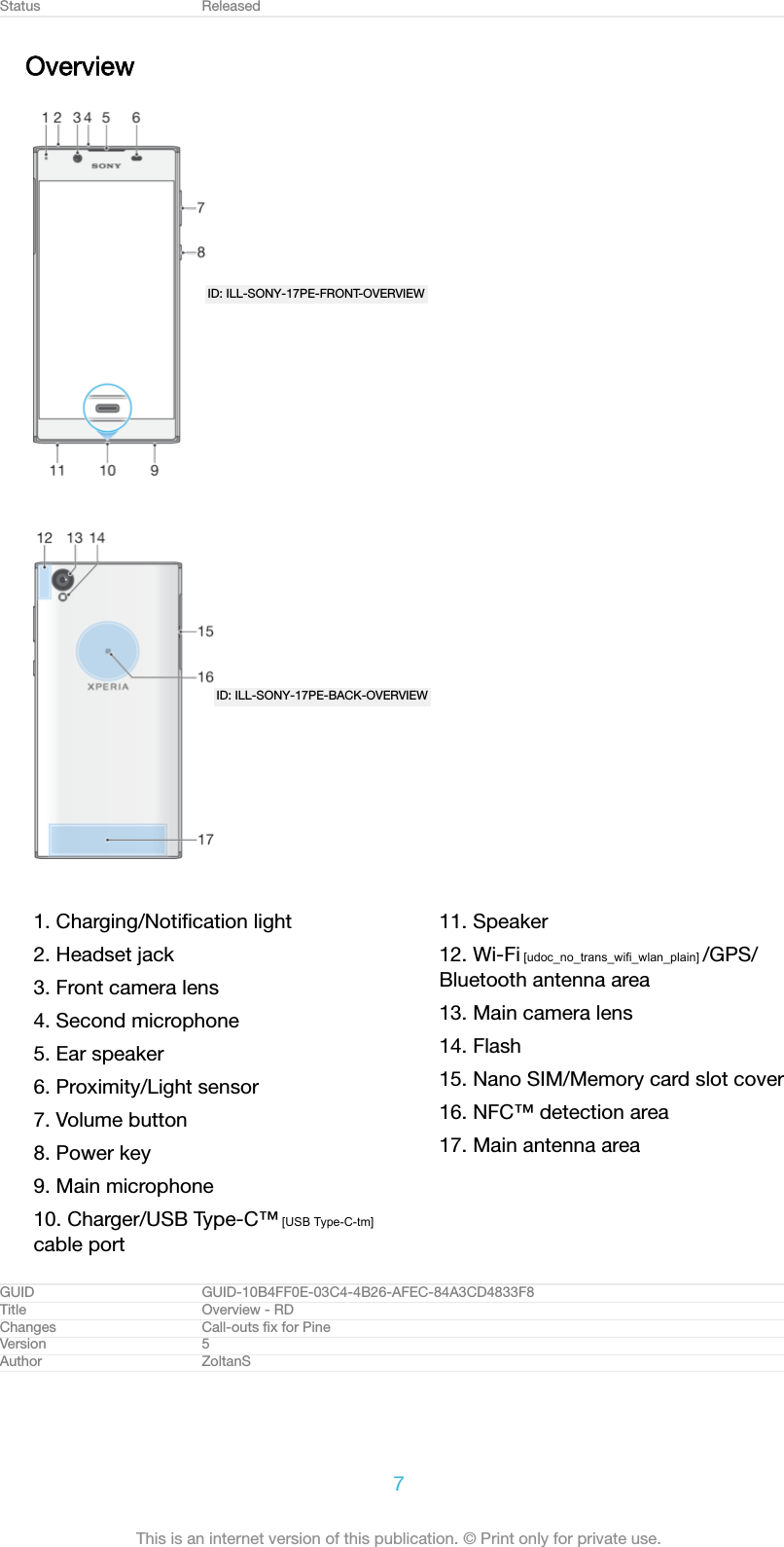 | Status | Released |
|---|---|

Overview

1 2 3 4 5 6

SONY

7

8

ID: ILL-SONY-17PE-FRONT-OVERVIEW

11 10 9

12 13 14

15

16

XPERIA

ID: ILL-SONY-17PE-BACK-OVERVIEW

17

1. Charging/Notification light
2. Headset jack
3. Front camera lens
4. Second microphone
5. Ear speaker
6. Proximity/Light sensor
7. Volume button
8. Power key
9. Main microphone
10. Charger/USB Type-C™ [USB Type-C-tm] cable port

11. Speaker
12. Wi-Fi [udoc_no_trans_wifi_wlan_plain] /GPS/ Bluetooth antenna area
13. Main camera lens
14. Flash
15. Nano SIM/Memory card slot cover
16. NFC™ detection area
17. Main antenna area

| GUID | GUID-10B4FF0E-03C4-4B26-AFEC-84A3CD4833F8 |
|---|---|
| Title | Overview - RD |
| Changes | Call-outs fix for Pine |
| Version | 5 |
| Author | ZoltanS |

7

This is an internet version of this publication. © Print only for private use.